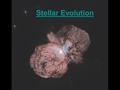 Stellar Evolution